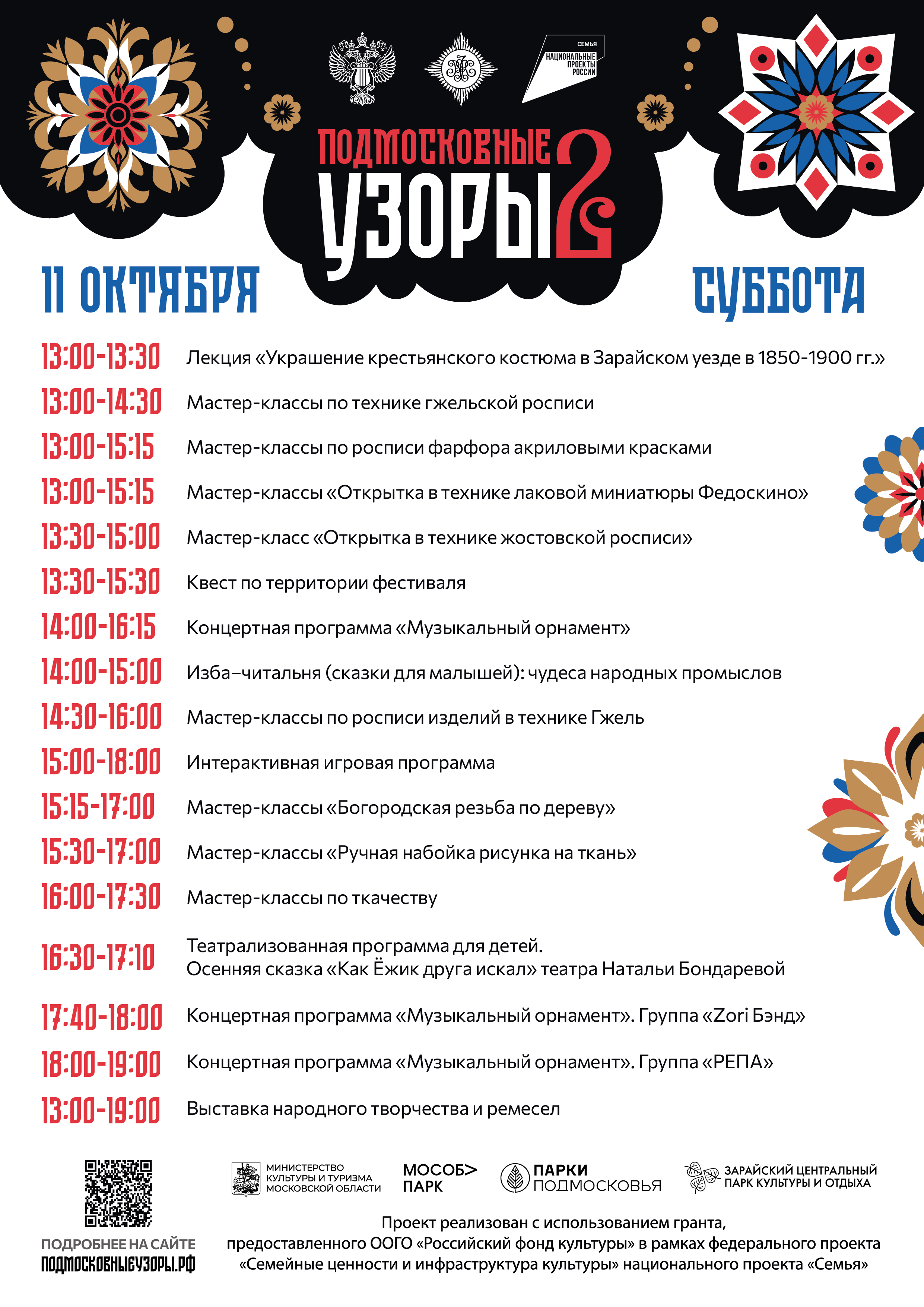 СЕМЬЯ
НАЦИОНАЛЬНЫЕ ПРОЕКТЫ РОССИИ

ПОДМОСКОВНЫЕ УЗОРЫ 2

11 ОКТЯБРЯ

СУББОТА

13:00-13:30 Лекция «Украшение крестьянского костюма в Зарайском уезде в 1850-1900 гг.»
13:00-14:30 Мастер-классы по технике гжельской росписи
13:00-15:15 Мастер-классы по росписи фарфора акриловыми красками
13:00-15:15 Мастер-классы «Открытка в технике лаковой миниатюры Федоскино»
13:30-15:00 Мастер-класс «Открытка в технике жостовской росписи»
13:30-15:30 Квест по территории фестиваля
14:00-16:15 Концертная программа «Музыкальный орнамент»
14:00-15:00 Изба–читальня (сказки для малышей): чудеса народных промыслов
14:30-16:00 Мастер-классы по росписи изделий в технике Гжель
15:00-18:00 Интерактивная игровая программа
15:15-17:00 Мастер-классы «Богородская резьба по дереву»
15:30-17:00 Мастер-классы «Ручная набойка рисунка на ткань»
16:00-17:30 Мастер-классы по ткачеству
16:30-17:10 Театрализованная программа для детей.
Осенняя сказка «Как Ёжик друга искал» театра Натальи Бондаревой
17:40-18:00 Концертная программа «Музыкальный орнамент». Группа «Zori Бэнд»
18:00-19:00 Концертная программа «Музыкальный орнамент». Группа «РЕПА»
13:00-19:00 Выставка народного творчества и ремесел

ПОДРОБНЕЕ НА САЙТЕ
ПОДМОСКОВНЫЕУЗОРЫ.РФ

МИНИСТЕРСТВО КУЛЬТУРЫ И ТУРИЗМА МОСКОВСКОЙ ОБЛАСТИ

МОСОБ> ПАРК

ПАРКИ ПОДМОСКОВЬЯ

ЗАРАЙСКИЙ ЦЕНТРАЛЬНЫЙ ПАРК КУЛЬТУРЫ И ОТДЫХА

Проект реализован с использованием гранта, предоставленного ООГО «Российский фонд культуры» в рамках федерального проекта «Семейные ценности и инфраструктура культуры» национального проекта «Семья»